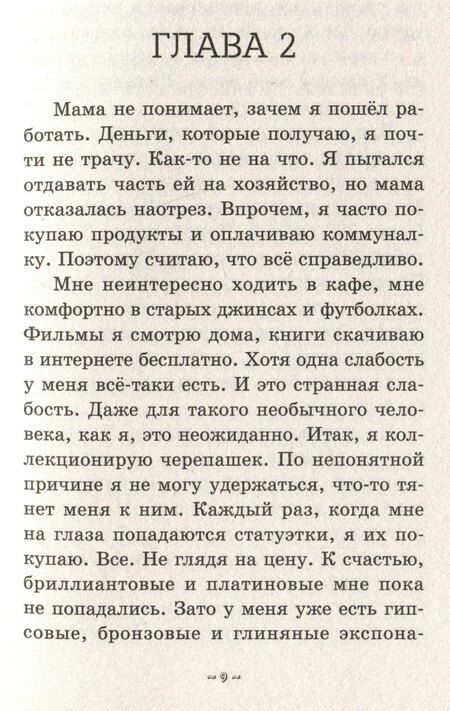 ГЛАВА 2

Мама не понимает, зачем я пошёл работать. Деньги, которые получаю, я почти не трачу. Как-то не на что. Я пытался отдавать часть ей на хозяйство, но мама отказалась наотрез. Впрочем, я часто покупаю продукты и оплачиваю коммуналку. Поэтому считаю, что всё справедливо.

Мне неинтересно ходить в кафе, мне комфортно в старых джинсах и футболках. Фильмы я смотрю дома, книги скачиваю в интернете бесплатно. Хотя одна слабость у меня всё-таки есть. И это странная слабость. Даже для такого необычного человека, как я, это неожиданно. Итак, я коллекционирую черепашек. По непонятной причине я не могу удержаться, что-то тянет меня к ним. Каждый раз, когда мне на глаза попадаются статуэтки, я их покупаю. Все. Не глядя на цену. К счастью, бриллиантовые и платиновые мне пока не попадались. Зато у меня уже есть гипсовые, бронзовые и глиняные экспона-

~ 9 ~